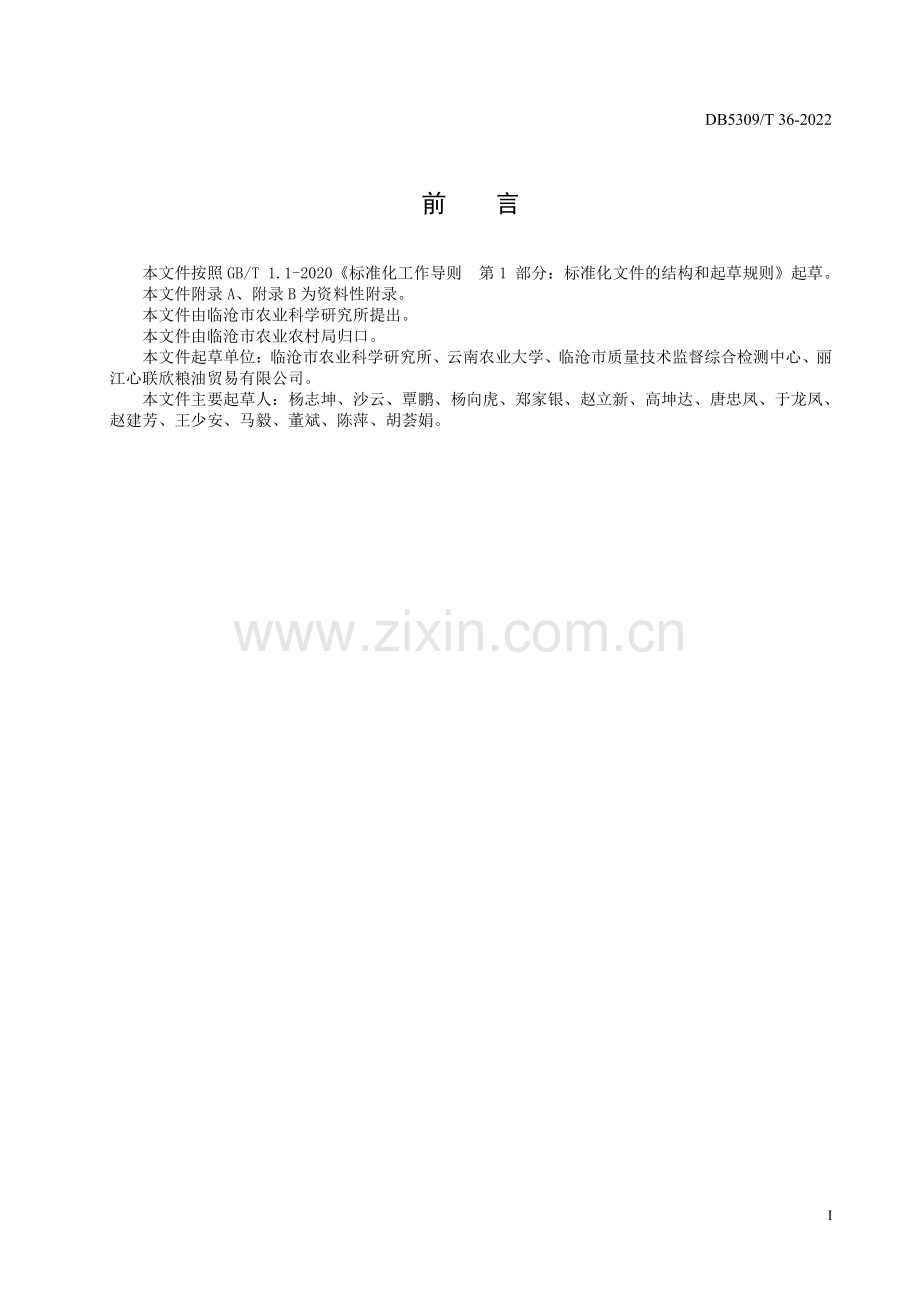 DB5309/T 36-2022

前 言

本文件按照GB/T 1.1-2020《标准化工作导则 第1部分：标准化文件的结构和起草规则》起草。

本文件附录A、附录B为资料性附录。

本文件由临沧市农业科学研究所提出。

本文件由临沧市农业农村局归口。

本文件起草单位：临沧市农业科学研究所、云南农业大学、临沧市质量技术监督综合检测中心、丽江心联欣粮油贸易有限公司。

本文件主要起草人：杨志坤、沙云、覃鹏、杨向虎、郑家银、赵立新、高坤达、唐忠凤、于龙凤、赵建芳、王少安、马毅、董斌、陈萍、胡荟娟。

I

www.zixin.com.cn